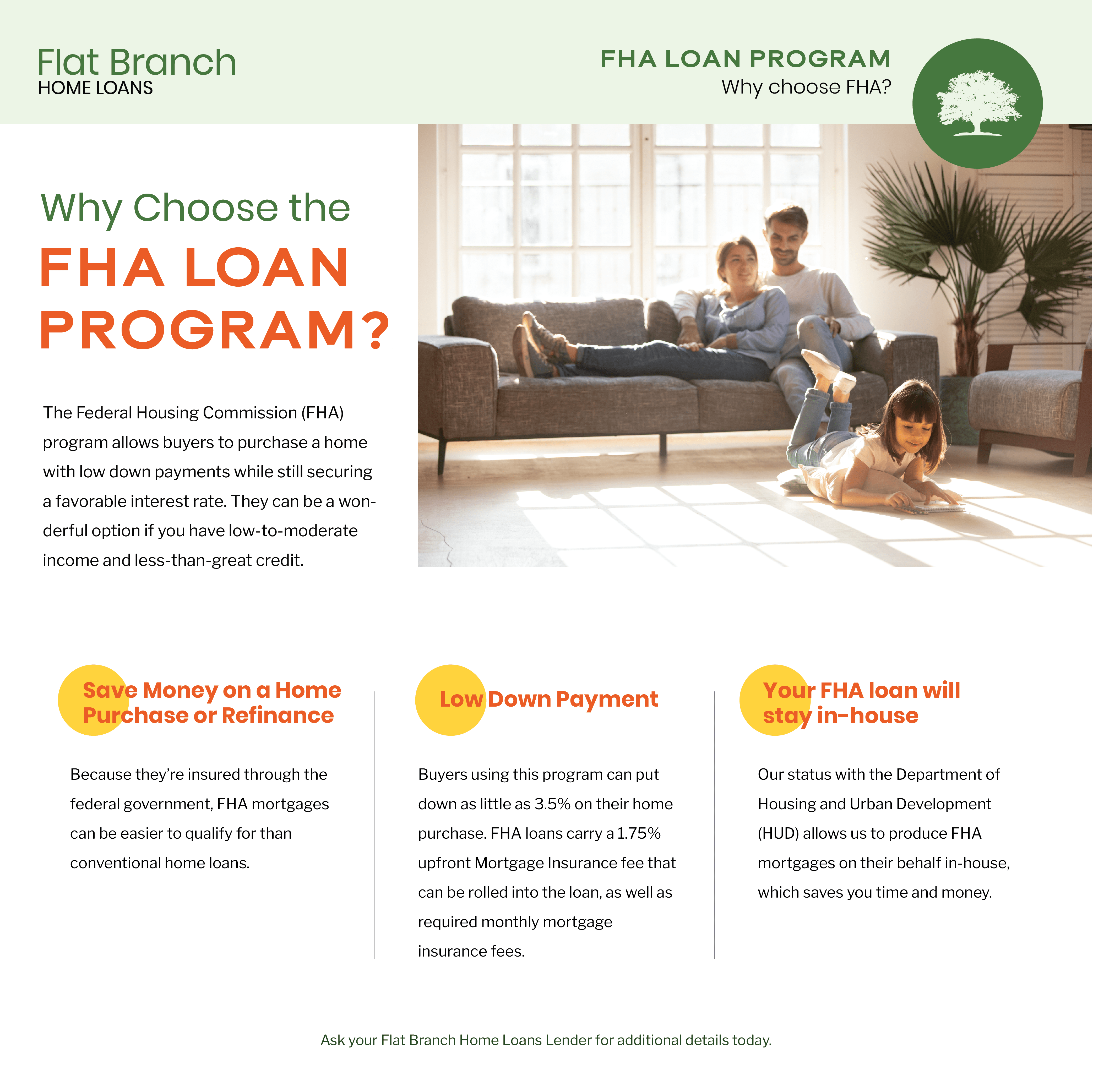 Flat Branch
HOME LOANS

FHA LOAN PROGRAM
Why choose FHA?

Why Choose the
FHA LOAN PROGRAM?

The Federal Housing Commission (FHA) program allows buyers to purchase a home with low down payments while still securing a favorable interest rate. They can be a wonderful option if you have low-to-moderate income and less-than-great credit.

Save Money on a Home Purchase or Refinance

Because they're insured through the federal government, FHA mortgages can be easier to qualify for than conventional home loans.

Low Down Payment

Buyers using this program can put down as little as 3.5% on their home purchase. FHA loans carry a 1.75% upfront Mortgage Insurance fee that can be rolled into the loan, as well as required monthly mortgage insurance fees.

Your FHA loan will stay in-house

Our status with the Department of Housing and Urban Development (HUD) allows us to produce FHA mortgages on their behalf in-house, which saves you time and money.

Ask your Flat Branch Home Loans Lender for additional details today.